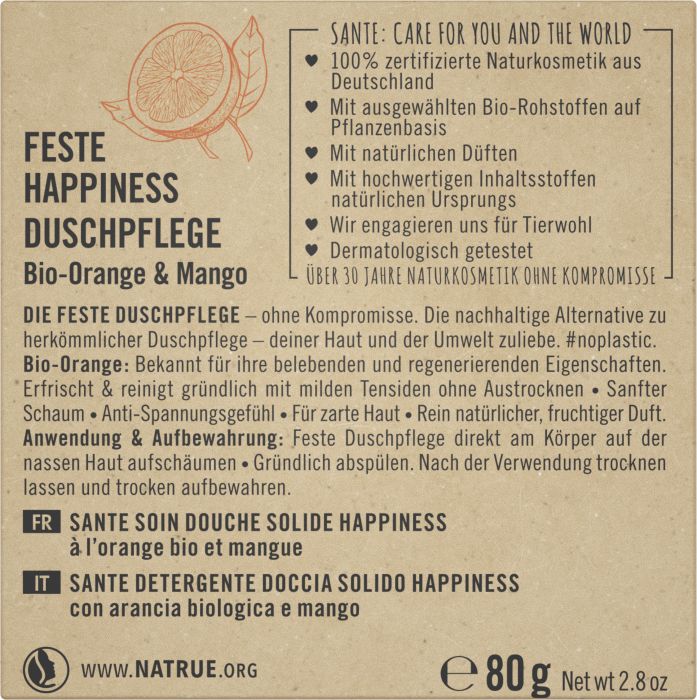 FESTE HAPPINESS DUSCHPFLEGE
Bio-Orange & Mango

SANTE: CARE FOR YOU AND THE WORLD
♥ 100% zertifizierte Naturkosmetik aus Deutschland
♥ Mit ausgewählten Bio-Rohstoffen auf Pflanzenbasis
♥ Mit natürlichen Düften
♥ Mit hochwertigen Inhaltsstoffen natürlichen Ursprungs
♥ Wir engagieren uns für Tierwohl
♥ Dermatologisch getestet
ÜBER 30 JAHRE NATURKOSMETIK OHNE KOMPROMISSE

DIE FESTE DUSCHPFLEGE – ohne Kompromisse. Die nachhaltige Alternative zu herkömmlicher Duschpflege – deiner Haut und der Umwelt zuliebe. #noplastic. Bio-Orange: Bekannt für ihre belebenden und regenerierenden Eigenschaften. Erfrischt & reinigt gründlich mit milden Tensiden ohne Austrocknen • Sanfter Schaum • Anti-Spannungsgefühl • Für zarte Haut • Rein natürlicher, fruchtiger Duft. Anwendung & Aufbewahrung: Feste Duschpflege direkt am Körper auf der nassen Haut aufschäumen • Gründlich abspülen. Nach der Verwendung trocknen lassen und trocken aufbewahren.

FR SANTE SOIN DOUCHE SOLIDE HAPPINESS à l'orange bio et mangue

IT SANTE DETERGENTE DOCCIA SOLIDO HAPPINESS con arancia biologica e mango

WWW.NATRUE.ORG

℮ 80 g Net wt 2.8 oz